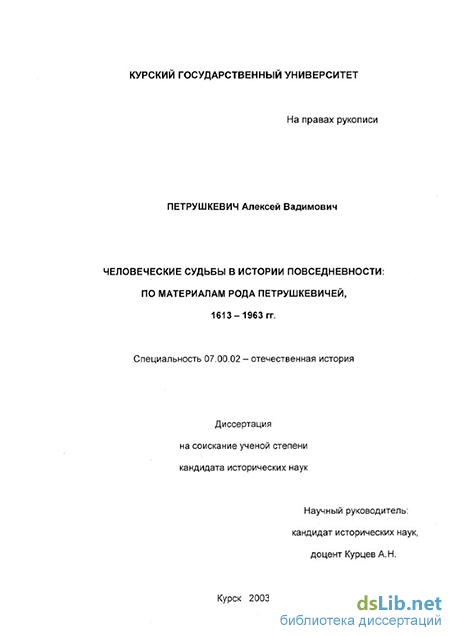 КУРСКИЙ ГОСУДАРСТВЕННЫЙ УНИВЕРСИТЕТ

На правах рукописи

ПЕТРУШКЕВИЧ Алексей Вадимович

ЧЕЛОВЕЧЕСКИЕ СУДЬБЫ В ИСТОРИИ ПОВСЕДНЕВНОСТИ:

ПО МАТЕРИАЛАМ РОДА ПЕТРУШКЕВИЧЕЙ,

1613 – 1963 гг.

Специальность 07.00.02 – отечественная история

Диссертация

на соискание ученой степени

кандидата исторических наук

Научный руководитель:

кандидат исторических наук,

доцент Курцев А.Н.

Курск 2003

dsLib.net
библиотека диссертаций